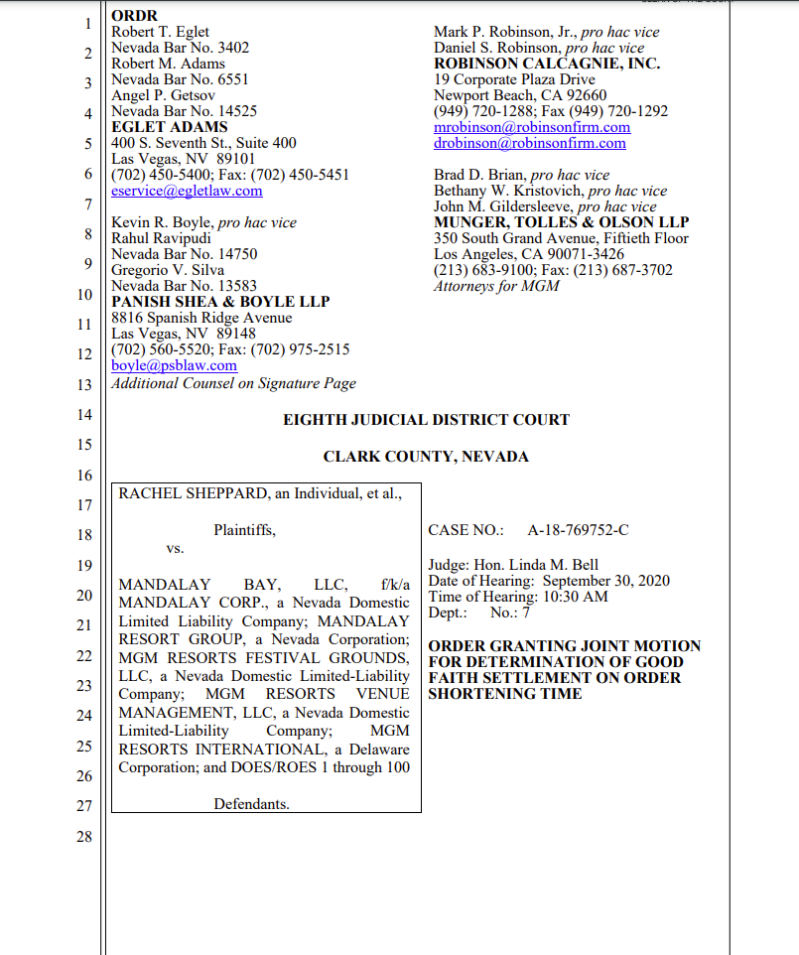 1 2 3 4 5 6 7 8 9 10 11 12 13 14 15 16 17 18 19 20 21 22 23 24 25 26 27 28

ORDR
Robert T. Eglet
Nevada Bar No. 3402
Robert M. Adams
Nevada Bar No. 6551
Angel P. Getsov
Nevada Bar No. 14525
EGLET ADAMS
400 S. Seventh St., Suite 400
Las Vegas, NV 89101
(702) 450-5400; Fax: (702) 450-5451
eservice@egletlaw.com

Kevin R. Boyle, pro hac vice
Rahul Ravipudi
Nevada Bar No. 14750
Gregorio V. Silva
Nevada Bar No. 13583
PANISH SHEA & BOYLE LLP
8816 Spanish Ridge Avenue
Las Vegas, NV 89148
(702) 560-5520; Fax: (702) 975-2515
boyle@psblaw.com
Additional Counsel on Signature Page

Mark P. Robinson, Jr., pro hac vice
Daniel S. Robinson, pro hac vice
ROBINSON CALCAGNIE, INC.
19 Corporate Plaza Drive
Newport Beach, CA 92660
(949) 720-1288; Fax (949) 720-1292
mrobinson@robinsonfirm.com
drobinson@robinsonfirm.com

Brad D. Brian, pro hac vice
Bethany W. Kristovich, pro hac vice
John M. Gildersleeve, pro hac vice
MUNGER, TOLLES & OLSON LLP
350 South Grand Avenue, Fiftieth Floor
Los Angeles, CA 90071-3426
(213) 683-9100; Fax: (213) 687-3702
Attorneys for MGM

EIGHTH JUDICIAL DISTRICT COURT

CLARK COUNTY, NEVADA

RACHEL SHEPPARD, an Individual, et al.,

Plaintiffs,

vs.

MANDALAY BAY, LLC, f/k/a MANDALAY CORP., a Nevada Domestic Limited Liability Company; MANDALAY RESORT GROUP, a Nevada Corporation; MGM RESORTS FESTIVAL GROUNDS, LLC, a Nevada Domestic Limited-Liability Company; MGM RESORTS VENUE MANAGEMENT, LLC, a Nevada Domestic Limited-Liability Company; MGM RESORTS INTERNATIONAL, a Delaware Corporation; and DOES/ROES 1 through 100

Defendants.

CASE NO.: A-18-769752-C

Judge: Hon. Linda M. Bell
Date of Hearing: September 30, 2020
Time of Hearing: 10:30 AM
Dept.: No.: 7

ORDER GRANTING JOINT MOTION FOR DETERMINATION OF GOOD FAITH SETTLEMENT ON ORDER SHORTENING TIME